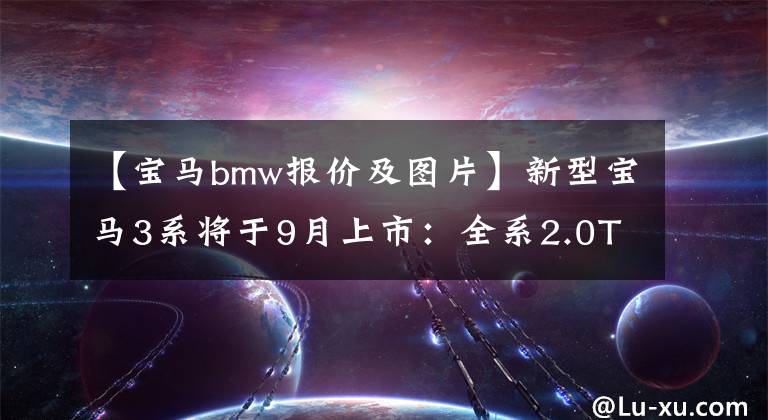 【宝马bmw报价及图片】新型宝马3系将于9月上市：全系2.0T

@Lu-xu.com